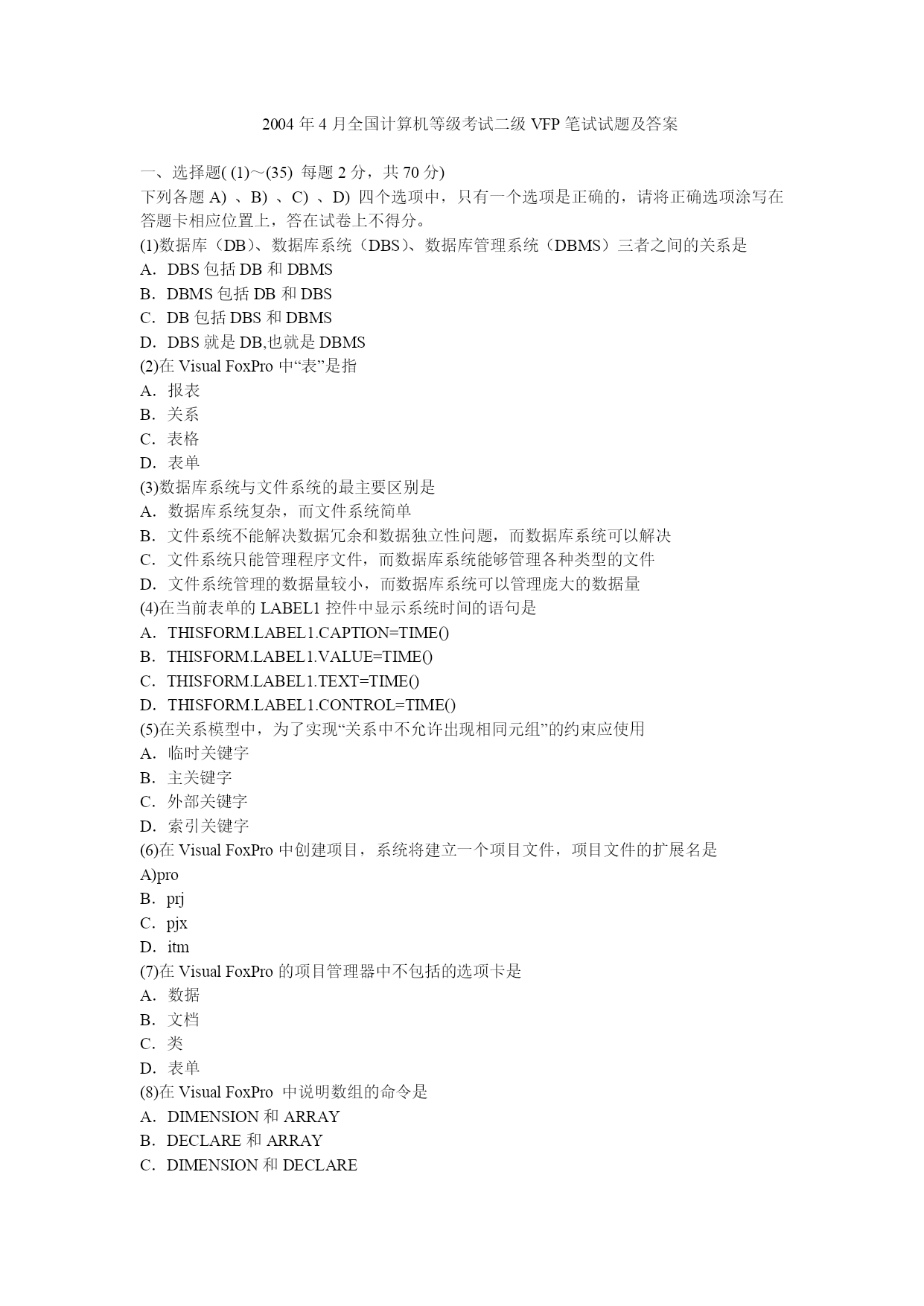 2004 年 4 月全国计算机等级考试二级 VFP 笔试试题及答案

一、选择题( (1)～(35) 每题 2 分，共 70 分)
下列各题 A) 、B) 、C) 、D) 四个选项中，只有一个选项是正确的，请将正确选项涂写在答题卡相应位置上，答在试卷上不得分。
(1)数据库（DB)、数据库系统（DBS)、数据库管理系统（DBMS）三者之间的关系是
A．DBS 包括 DB 和 DBMS
B．DBMS 包括 DB 和 DBS
C．DB 包括 DBS 和 DBMS
D．DBS 就是 DB,也就是 DBMS
(2)在 Visual FoxPro 中“表”是指
A．报表
B．关系
C．表格
D．表单
(3)数据库系统与文件系统的最主要区别是
A．数据库系统复杂，而文件系统简单
B．文件系统不能解决数据冗余和数据独立性问题，而数据库系统可以解决
C．文件系统只能管理程序文件，而数据库系统能够管理各种类型的文件
D．文件系统管理的数据量较小，而数据库系统可以管理庞大的数据量
(4)在当前表单的 LABEL1 控件中显示系统时间的语句是
A．THISFORM.LABEL1.CAPTION=TIME()
B．THISFORM.LABEL1.VALUE=TIME()
C．THISFORM.LABEL1.TEXT=TIME()
D．THISFORM.LABEL1.CONTROL=TIME()
(5)在关系模型中，为了实现“关系中不允许出现相同元组”的约束应使用
A．临时关键字
B．主关键字
C．外部关键字
D．索引关键字
(6)在 Visual FoxPro 中创建项目，系统将建立一个项目文件，项目文件的扩展名是
A)pro
B．prj
C．pjx
D．itm
(7)在 Visual FoxPro 的项目管理器中不包括的选项卡是
A．数据
B．文档
C．类
D．表单
(8)在 Visual FoxPro 中说明数组的命令是
A．DIMENSION 和 ARRAY
B．DECLARE 和 ARRAY
C．DIMENSION 和 DECLARE